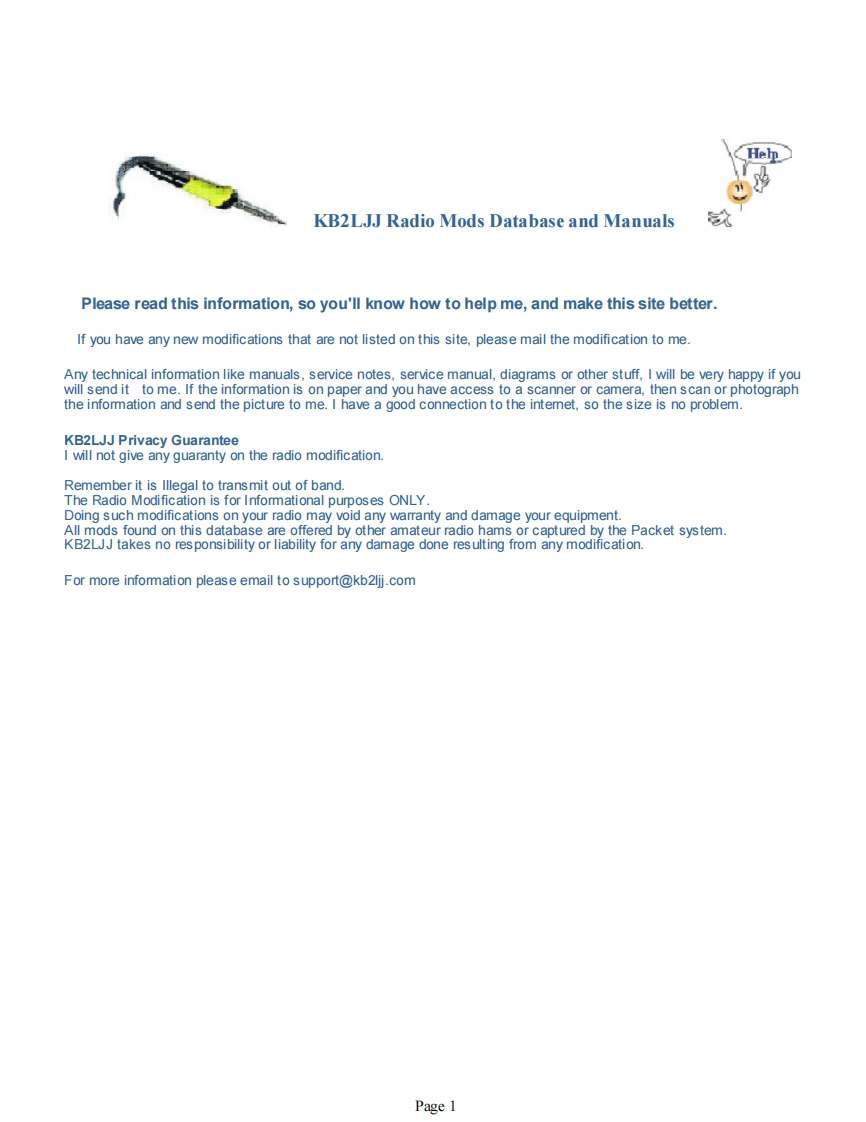 Help

KB2LJJ Radio Mods Database and Manuals

Please read this information, so you'll know how to help me, and make this site better.

If you have any new modifications that are not listed on this site, please mail the modification to me.

Any technical information like manuals, service notes, service manual, diagrams or other stuff, I will be very happy if you will send it to me. If the information is on paper and you have access to a scanner or camera, then scan or photograph the information and send the picture to me. I have a good connection to the internet, so the size is no problem.

KB2LJJ Privacy Guarantee
I will not give any guaranty on the radio modification.

Remember it is Illegal to transmit out of band.
The Radio Modification is for Informational purposes ONLY.
Doing such modifications on your radio may void any warranty and damage your equipment.
All mods found on this database are offered by other amateur radio hams or captured by the Packet system.
KB2LJJ takes no responsibility or liability for any damage done resulting from any modification.

For more information please email to support@kb2ljj.com

Page 1